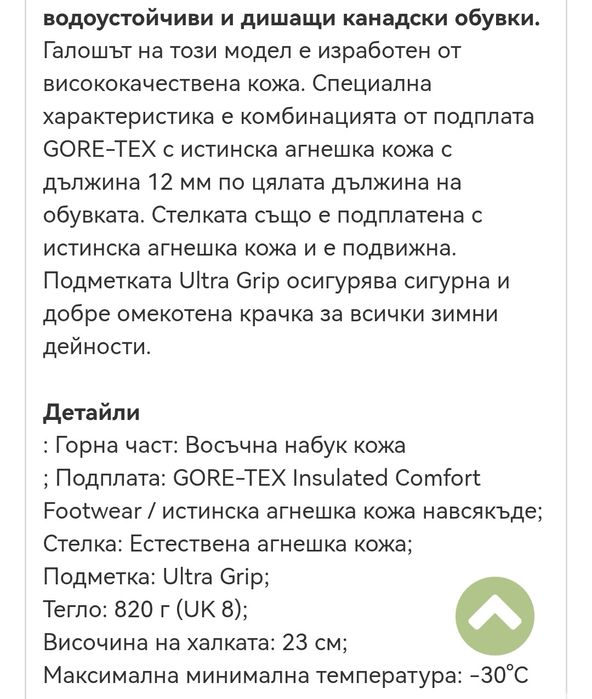 **водоустойчиви и дишащи канадски обувки.** Галошът на този модел е изработен от висококачествена кожа. Специална характеристика е комбинацията от подплата GORE-TEX с истинска агнешка кожа с дължина 12 мм по цялата дължина на обувката. Стелката също е подплатена с истинска агнешка кожа и е подвижна. Подметката Ultra Grip осигурява сигурна и добре омекотена крачка за всички зимни дейности.

**Детайли**
: Горна част: Восъчна набук кожа
; Подплата: GORE-TEX Insulated Comfort Footwear / истинска агнешка кожа навсякъде;
Стелка: Естествена агнешка кожа;
Подметка: Ultra Grip;
Тегло: 820 г (UK 8);
Височина на халката: 23 см;
Максимална минимална температура: -30°C